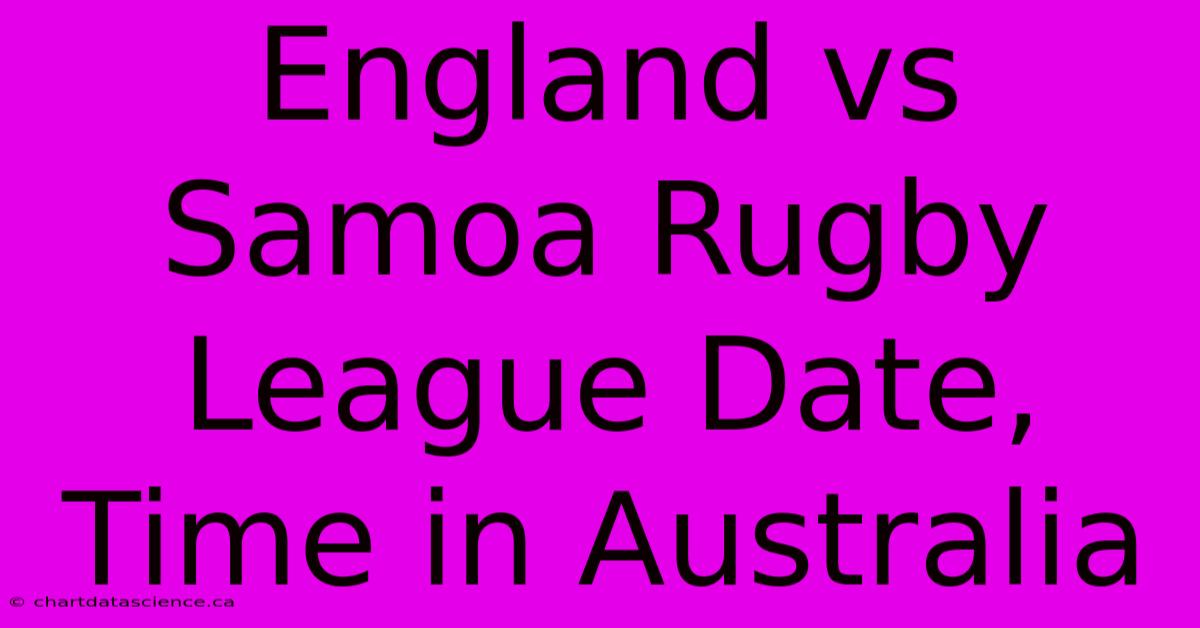 England vs Samoa Rugby League Date, Time in Australia

© chartdatascience.ca